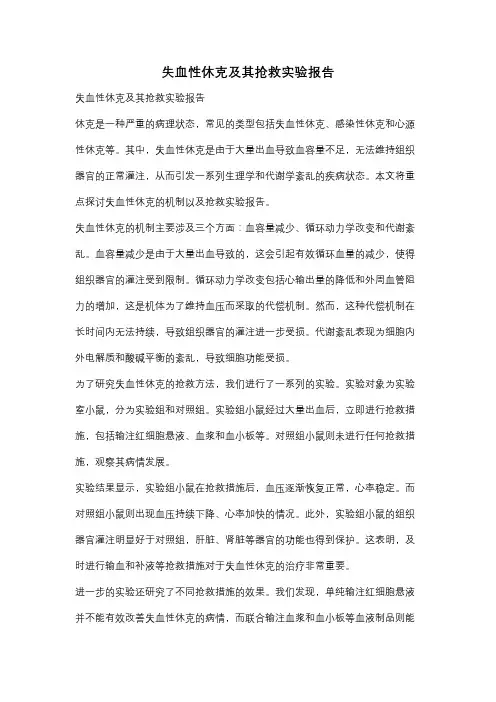 失血性休克及其抢救实验报告

失血性休克及其抢救实验报告

休克是一种严重的病理状态，常见的类型包括失血性休克、感染性休克和心源性休克等。其中，失血性休克是由于大量出血导致血容量不足，无法维持组织器官的正常灌注，从而引发一系列生理学和代谢学紊乱的疾病状态。本文将重点探讨失血性休克的机制以及抢救实验报告。

失血性休克的机制主要涉及三个方面：血容量减少、循环动力学改变和代谢紊乱。血容量减少是由于大量出血导致的，这会引起有效循环血量的减少，使得组织器官的灌注受到限制。循环动力学改变包括心输出量的降低和外周血管阻力的增加，这是机体为了维持血压而采取的代偿机制。然而，这种代偿机制在长时间内无法持续，导致组织器官的灌注进一步受损。代谢紊乱表现为细胞内外电解质和酸碱平衡的紊乱，导致细胞功能受损。

为了研究失血性休克的抢救方法，我们进行了一系列的实验。实验对象为实验室小鼠，分为实验组和对照组。实验组小鼠经过大量出血后，立即进行抢救措施，包括输注红细胞悬液、血浆和血小板等。对照组小鼠则未进行任何抢救措施，观察其病情发展。

实验结果显示，实验组小鼠在抢救措施后，血压逐渐恢复正常，心率稳定。而对照组小鼠则出现血压持续下降、心率加快的情况。此外，实验组小鼠的组织器官灌注明显好于对照组，肝脏、肾脏等器官的功能也得到保护。这表明，及时进行输血和补液等抢救措施对于失血性休克的治疗非常重要。

进一步的实验还研究了不同抢救措施的效果。我们发现，单纯输注红细胞悬液并不能有效改善失血性休克的病情，而联合输注血浆和血小板等血液制品则能